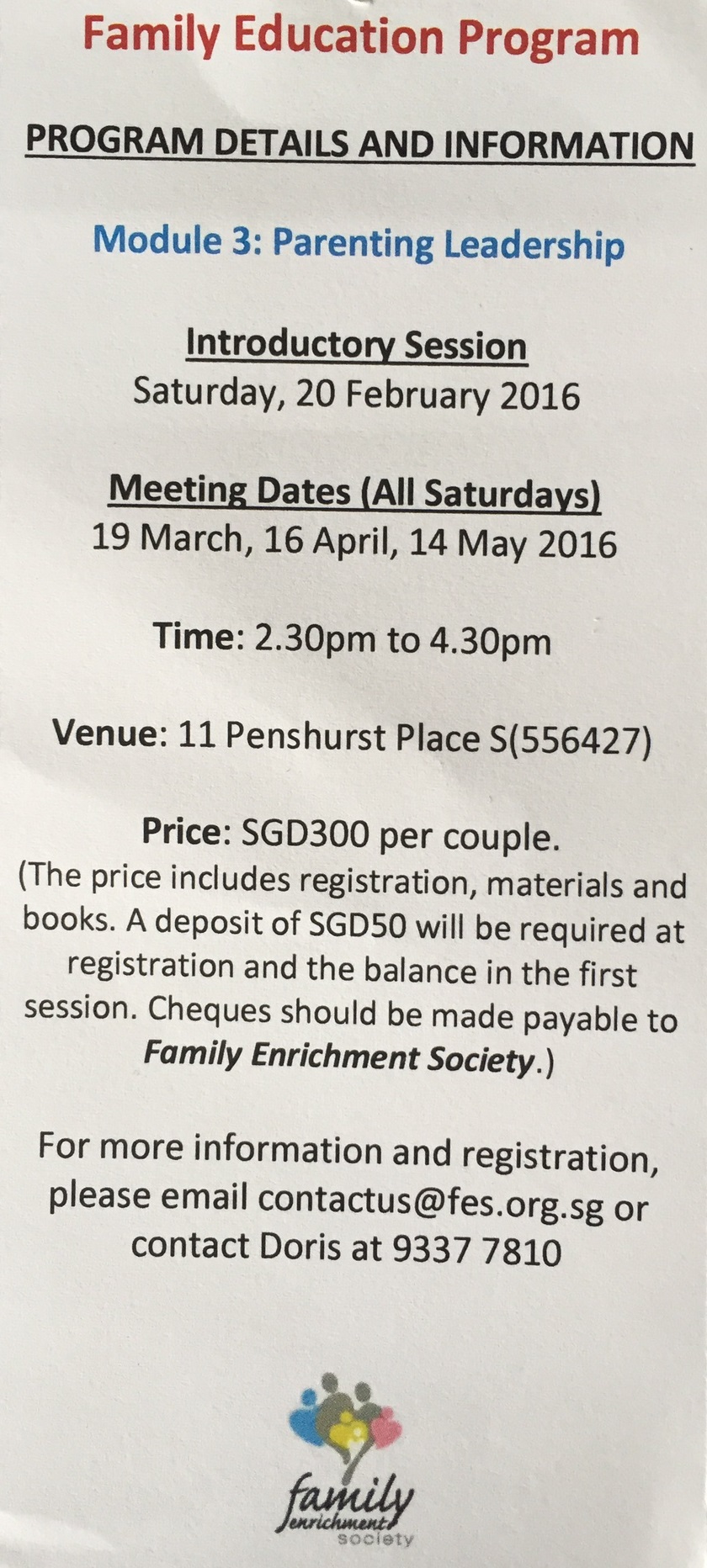 Family Education Program

PROGRAM DETAILS AND INFORMATION

Module 3: Parenting Leadership

Introductory Session
Saturday, 20 February 2016

Meeting Dates (All Saturdays)
19 March, 16 April, 14 May 2016

Time: 2.30pm to 4.30pm

Venue: 11 Penshurst Place S(556427)

Price: SGD300 per couple.
(The price includes registration, materials and books. A deposit of SGD50 will be required at registration and the balance in the first session. Cheques should be made payable to Family Enrichment Society.)

For more information and registration, please email contactus@fes.org.sg or contact Doris at 9337 7810

family enrichment society